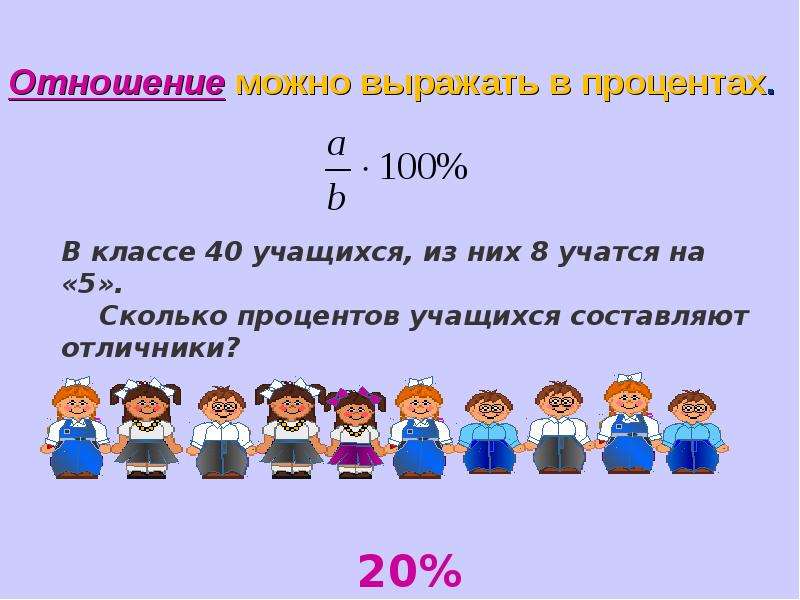 Отношение можно выражать в процентах.

$\frac{a}{b} \cdot 100\%$

В классе 40 учащихся, из них 8 учатся на «5».
Сколько процентов учащихся составляют отличники?

20%